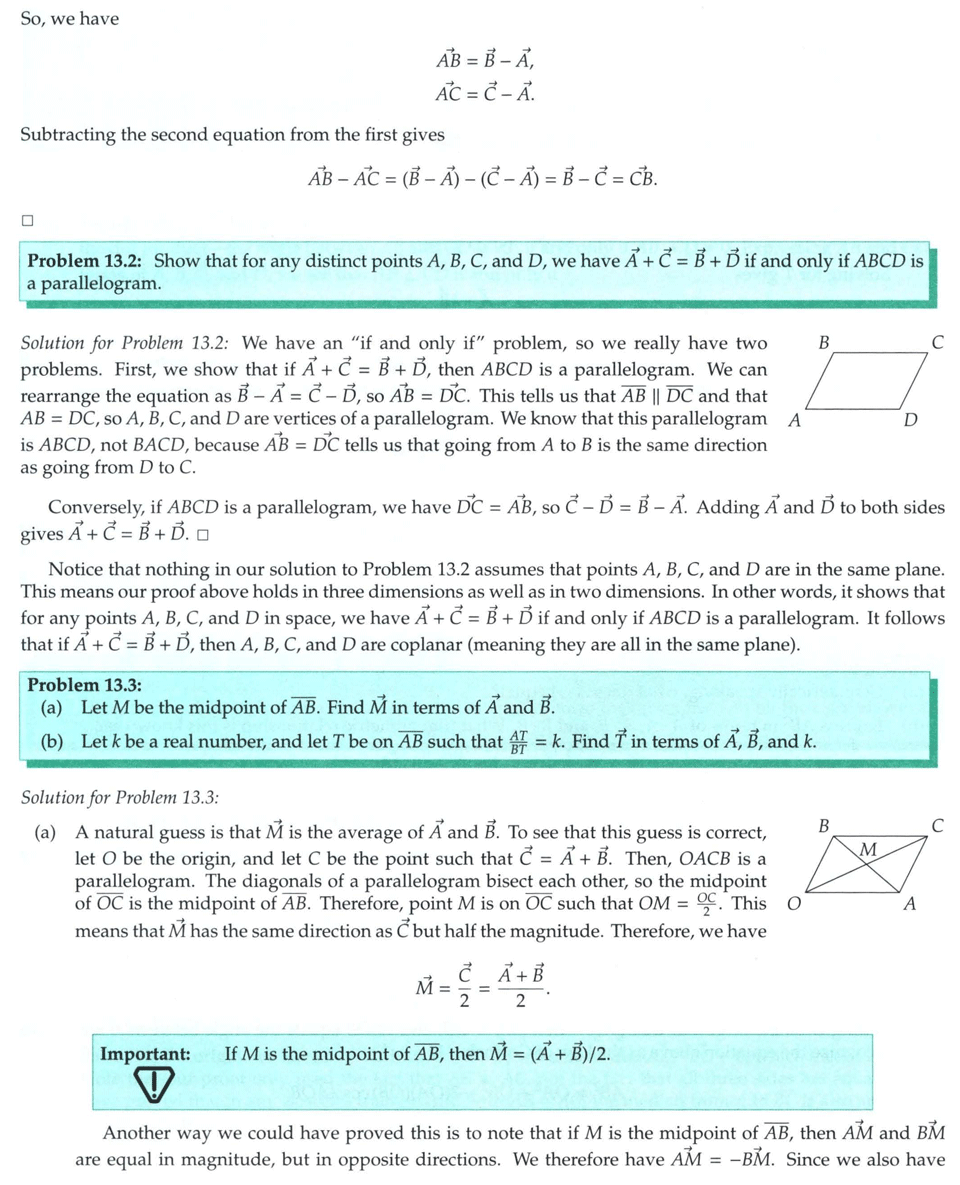 So, we have

$\vec{AB} = \vec{B} - \vec{A},$
$\vec{AC} = \vec{C} - \vec{A}.$

Subtracting the second equation from the first gives

$\vec{AB} - \vec{AC} = (\vec{B} - \vec{A}) - (\vec{C} - \vec{A}) = \vec{B} - \vec{C} = \vec{CB}.$

□

**Problem 13.2:** Show that for any distinct points $A$, $B$, $C$, and $D$, we have $\vec{A} + \vec{C} = \vec{B} + \vec{D}$ if and only if $ABCD$ is a parallelogram.

*Solution for Problem 13.2:* We have an "if and only if" problem, so we really have two problems. First, we show that if $\vec{A} + \vec{C} = \vec{B} + \vec{D}$, then $ABCD$ is a parallelogram. We can rearrange the equation as $\vec{B} - \vec{A} = \vec{C} - \vec{D}$, so $\vec{AB} = \vec{DC}$. This tells us that $\overline{AB} \parallel \overline{DC}$ and that $AB = DC$, so $A$, $B$, $C$, and $D$ are vertices of a parallelogram. We know that this parallelogram is $ABCD$, not $BACD$, because $\vec{AB} = \vec{DC}$ tells us that going from $A$ to $B$ is the same direction as going from $D$ to $C$.

B C A D

Conversely, if $ABCD$ is a parallelogram, we have $\vec{DC} = \vec{AB}$, so $\vec{C} - \vec{D} = \vec{B} - \vec{A}$. Adding $\vec{A}$ and $\vec{D}$ to both sides gives $\vec{A} + \vec{C} = \vec{B} + \vec{D}$. □

Notice that nothing in our solution to Problem 13.2 assumes that points $A$, $B$, $C$, and $D$ are in the same plane. This means our proof above holds in three dimensions as well as in two dimensions. In other words, it shows that for any points $A$, $B$, $C$, and $D$ in space, we have $\vec{A} + \vec{C} = \vec{B} + \vec{D}$ if and only if $ABCD$ is a parallelogram. It follows that if $\vec{A} + \vec{C} = \vec{B} + \vec{D}$, then $A$, $B$, $C$, and $D$ are coplanar (meaning they are all in the same plane).

**Problem 13.3:**
(a) Let $M$ be the midpoint of $\overline{AB}$. Find $\vec{M}$ in terms of $\vec{A}$ and $\vec{B}$.
(b) Let $k$ be a real number, and let $T$ be on $\overline{AB}$ such that $\frac{AT}{BT} = k$. Find $\vec{T}$ in terms of $\vec{A}$, $\vec{B}$, and $k$.

*Solution for Problem 13.3:*

(a) A natural guess is that $\vec{M}$ is the average of $\vec{A}$ and $\vec{B}$. To see that this guess is correct, let $O$ be the origin, and let $C$ be the point such that $\vec{C} = \vec{A} + \vec{B}$. Then, $OACB$ is a parallelogram. The diagonals of a parallelogram bisect each other, so the midpoint of $\overline{OC}$ is the midpoint of $\overline{AB}$. Therefore, point $M$ is on $\overline{OC}$ such that $OM = \frac{OC}{2}$. This means that $\vec{M}$ has the same direction as $\vec{C}$ but half the magnitude. Therefore, we have

B C M O A

$\vec{M} = \frac{\vec{C}}{2} = \frac{\vec{A} + \vec{B}}{2}.$

**Important:** If $M$ is the midpoint of $\overline{AB}$, then $\vec{M} = (\vec{A} + \vec{B})/2$.

Another way we could have proved this is to note that if $M$ is the midpoint of $\overline{AB}$, then $\vec{AM}$ and $\vec{BM}$ are equal in magnitude, but in opposite directions. We therefore have $\vec{AM} = -\vec{BM}$. Since we also have